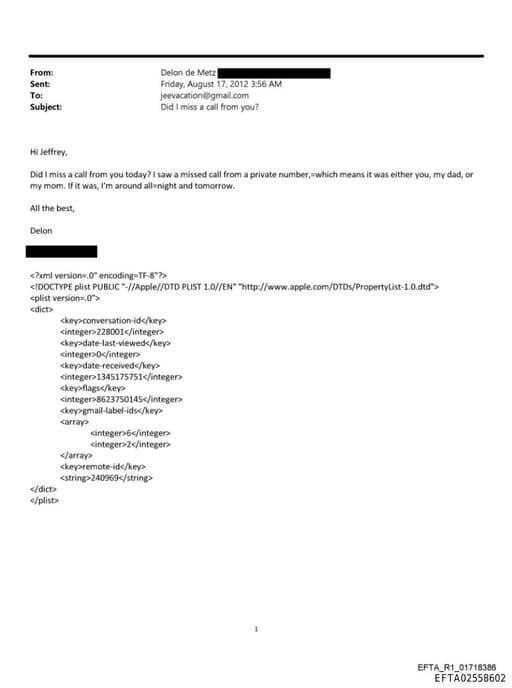 From: Delon de Metz
Sent: Friday, August 17, 2012 3:56 AM
To: jeevacation@gmail.com
Subject: Did I miss a call from you?

Hi Jeffrey,

Did I miss a call from you today? I saw a missed call from a private number,=which means it was either you, my dad, or my mom. If it was, I'm around all=night and tomorrow.

All the best,

Delon

<?xml version=.0" encoding=TF-8"?>
<!DOCTYPE plist PUBLIC "-//Apple//DTD PLIST 1.0//EN" "http://www.apple.com/DTDs/PropertyList-1.0.dtd">
<plist version=.0">
<dict>
<key>conversation-id</key>
<integer>228001</integer>
<key>date-last-viewed</key>
<integer>0</integer>
<key>date-received</key>
<integer>1345175751</integer>
<key>flags</key>
<integer>8623750145</integer>
<key>gmail-label-ids</key>
<array>
<integer>6</integer>
<integer>2</integer>
</array>
<key>remote-id</key>
<string>240969</string>
</dict>
</plist>

1

EFTA_R1_01718386
EFTA02558602